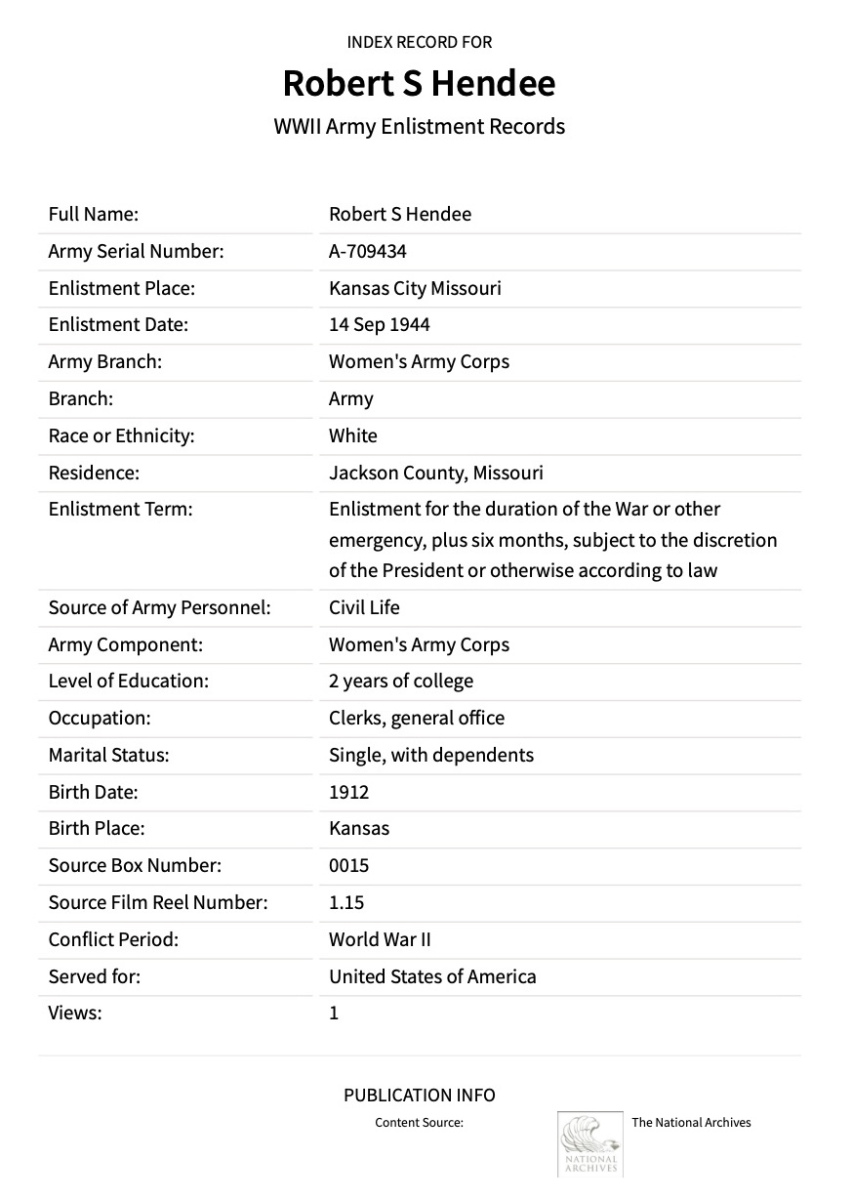 INDEX RECORD FOR

Robert S Hendee

WWII Army Enlistment Records

Full Name: Robert S Hendee
Army Serial Number: A-709434
Enlistment Place: Kansas City Missouri
Enlistment Date: 14 Sep 1944
Army Branch: Women's Army Corps
Branch: Army
Race or Ethnicity: White
Residence: Jackson County, Missouri
Enlistment Term: Enlistment for the duration of the War or other emergency, plus six months, subject to the discretion of the President or otherwise according to law
Source of Army Personnel: Civil Life
Army Component: Women's Army Corps
Level of Education: 2 years of college
Occupation: Clerks, general office
Marital Status: Single, with dependents
Birth Date: 1912
Birth Place: Kansas
Source Box Number: 0015
Source Film Reel Number: 1.15
Conflict Period: World War II
Served for: United States of America
Views: 1

PUBLICATION INFO

Content Source: NATIONAL ARCHIVES The National Archives